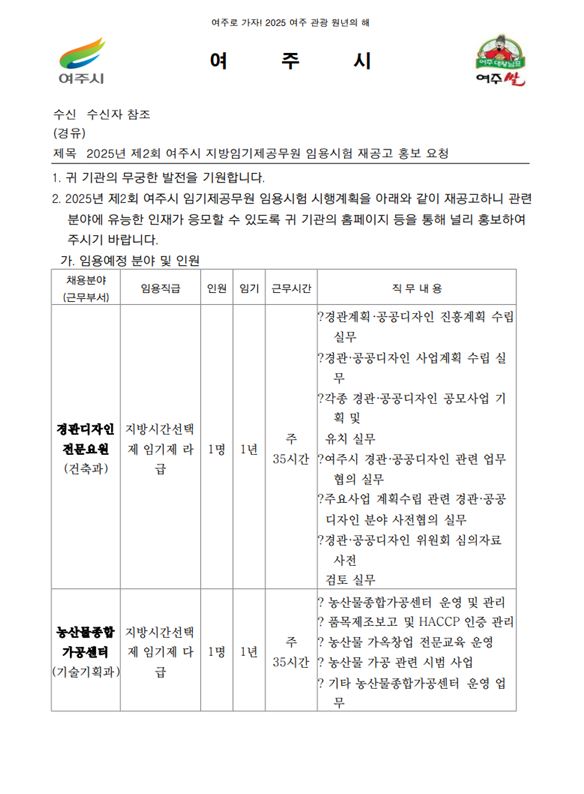 여주로 가자! 2025 여주 관광 원년의 해

여주시

여 주 시

여주 대왕님표

여주쌀

수신 수신자 참조
(경유)
제목 2025년 제2회 여주시 지방임기제공무원 임용시험 재공고 홍보 요청

1. 귀 기관의 무궁한 발전을 기원합니다.

2. 2025년 제2회 여주시 임기제공무원 임용시험 시행계획을 아래와 같이 재공고하니 관련 분야에 유능한 인재가 응모할 수 있도록 귀 기관의 홈페이지 등을 통해 널리 홍보하여 주시기 바랍니다.

가. 임용예정 분야 및 인원

| 채용분야 (근무부서) | 임용직급 | 인원 | 임기 | 근무시간 | 직 무 내 용 |
|---|---|---|---|---|---|
| 경관디자인 전문요원 (건축과) | 지방시간선택제 임기제 라급 | 1명 | 1년 | 주 35시간 | ?경관계획·공공디자인 진흥계획 수립 실무 ?경관·공공디자인 사업계획 수립 실무 ?각종 경관·공공디자인 공모사업 기획 및 유치 실무 ?여주시 경관·공공디자인 관련 업무 협의 실무 ?주요사업 계획수립 관련 경관·공공디자인 분야 사전협의 실무 ?경관·공공디자인 위원회 심의자료 사전 검토 실무 |
| 농산물종합 가공센터 (기술기획과) | 지방시간선택제 임기제 다급 | 1명 | 1년 | 주 35시간 | ? 농산물종합가공센터 운영 및 관리 ? 품목제조보고 및 HACCP 인증 관리 ? 농산물 가옥창업 전문교육 운영 ? 농산물 가공 관련 시범 사업 ? 기타 농산물종합가공센터 운영 업무 |